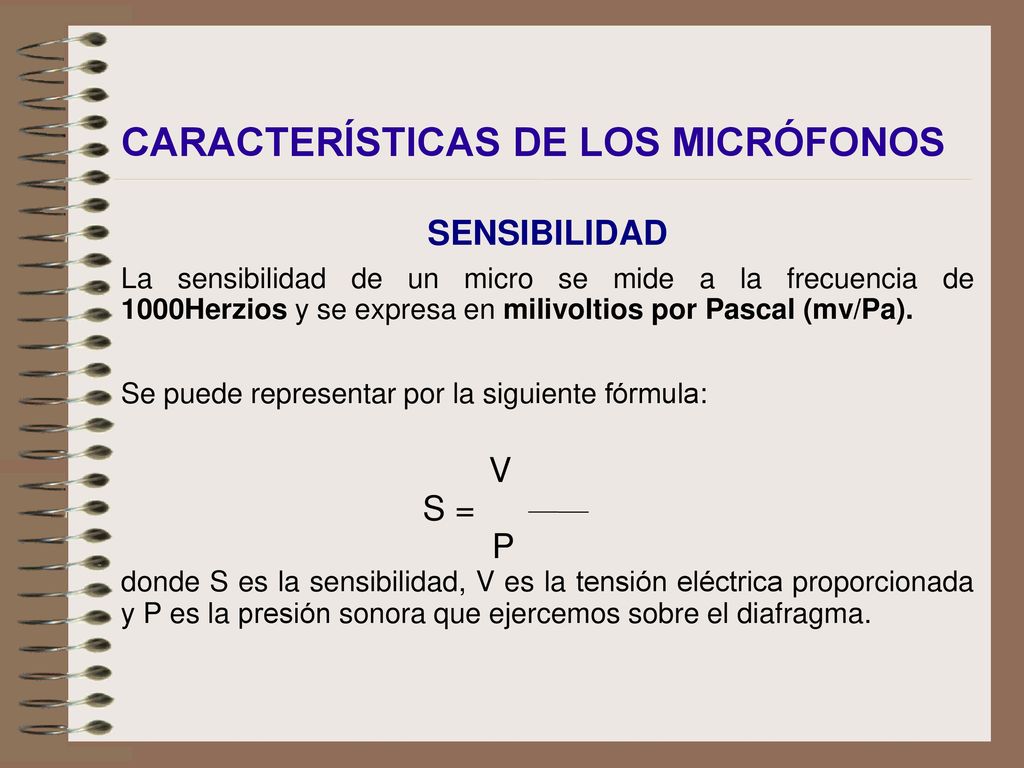 CARACTERÍSTICAS DE LOS MICRÓFONOS

SENSIBILIDAD

La sensibilidad de un micro se mide a la frecuencia de 1000Herzios y se expresa en milivoltios por Pascal (mv/Pa).

Se puede representar por la siguiente fórmula:

$S = \frac{V}{P}$

donde S es la sensibilidad, V es la tensión eléctrica proporcionada y P es la presión sonora que ejercemos sobre el diafragma.